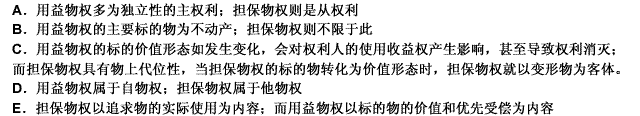 A．用益物权多为独立性的主权利；担保物权则是从权利
B．用益物权的主要标的物为不动产；担保物权则不限于此
C．用益物权的标的价值形态如发生变化，会对权利人的使用收益权产生影响，甚至导致权利消灭；而担保物权具有物上代位性，当担保物权的标的物转化为价值形态时，担保物权就以变形物为客体。
D．用益物权属于自物权；担保物权属于他物权
E．担保物权以追求物的实际使用为内容；而用益物权以标的物的价值和优先受偿为内容